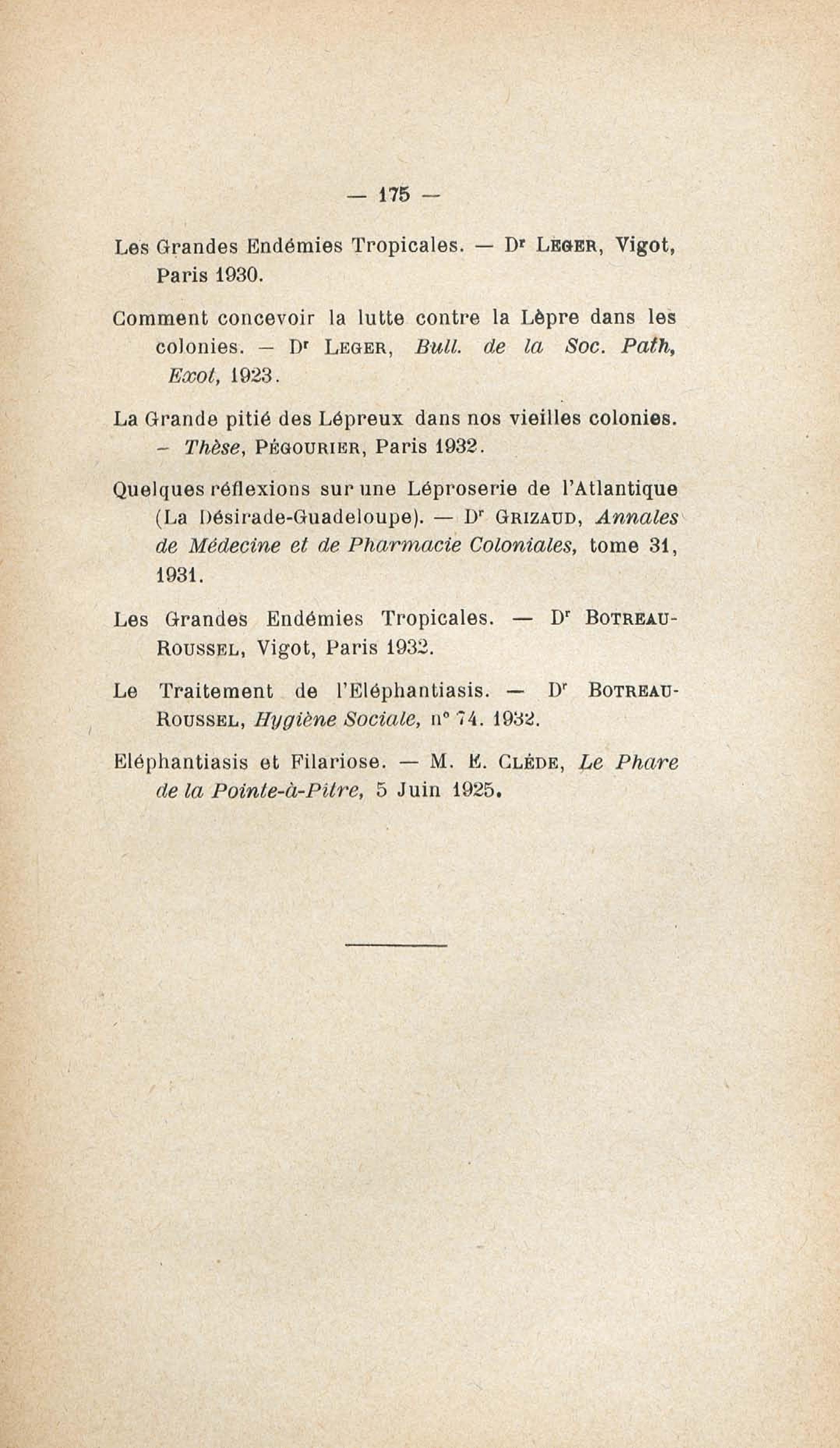 — 175 —

Les Grandes Endémies Tropicales. — Dr LEGER, Vigot, Paris 1930.

Comment concevoir la lutte contre la Lèpre dans les colonies. — Dr LEGER, Bull. de la Soc. Path, Exot, 1923.

La Grande pitié des Lépreux dans nos vieilles colonies. — Thèse, PÉGOURIER, Paris 1932.

Quelques réflexions sur une Léproserie de l'Atlantique (La Désirade-Guadeloupe). — Dr GRIZAUD, Annales de Médecine et de Pharmacie Coloniales, tome 31, 1931.

Les Grandes Endémies Tropicales. — Dr BOTREAU-ROUSSEL, Vigot, Paris 1932.

Le Traitement de l'Eléphantiasis. — Dr BOTREAU-ROUSSEL, Hygiène Sociale, n° 74. 1932.

Eléphantiasis et Filariose. — M. E. CLÈDE, Le Phare de la Pointe-à-Pitre, 5 Juin 1925.